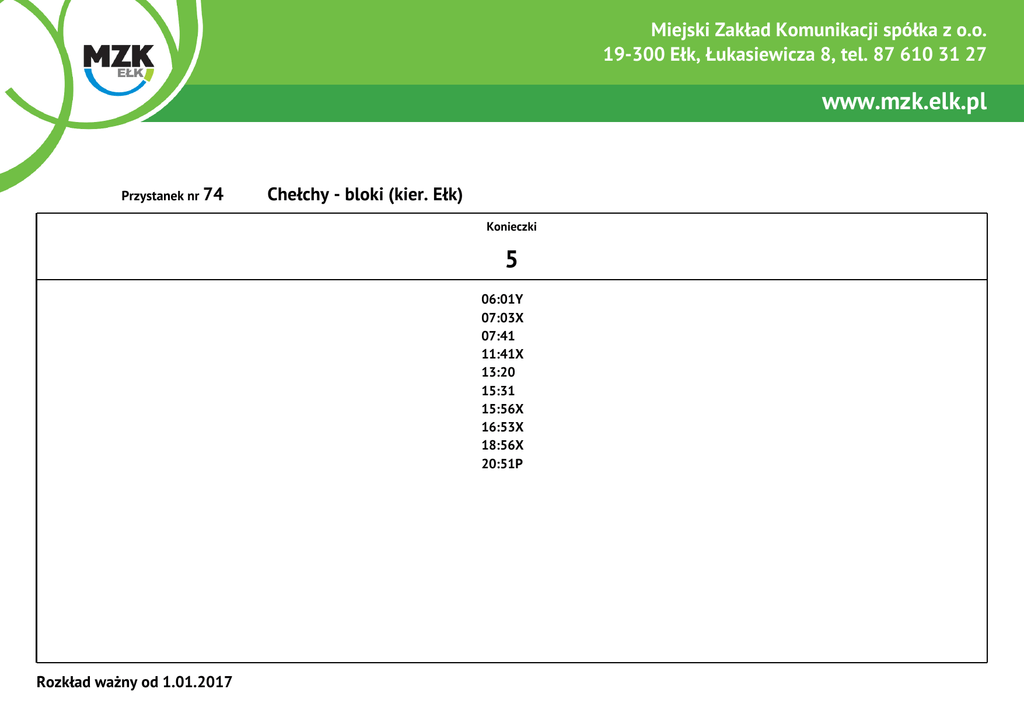 MZK
EŁK

Miejski Zakład Komunikacji spółka z o.o.
19-300 Ełk, Łukasiewicza 8, tel. 87 610 31 27

www.mzk.elk.pl

Przystanek nr 74 Chełchy - bloki (kier. Ełk)

Konieczki

5

06:01Y
07:03X
07:41
11:41X
13:20
15:31
15:56X
16:53X
18:56X
20:51P

Rozkład ważny od 1.01.2017